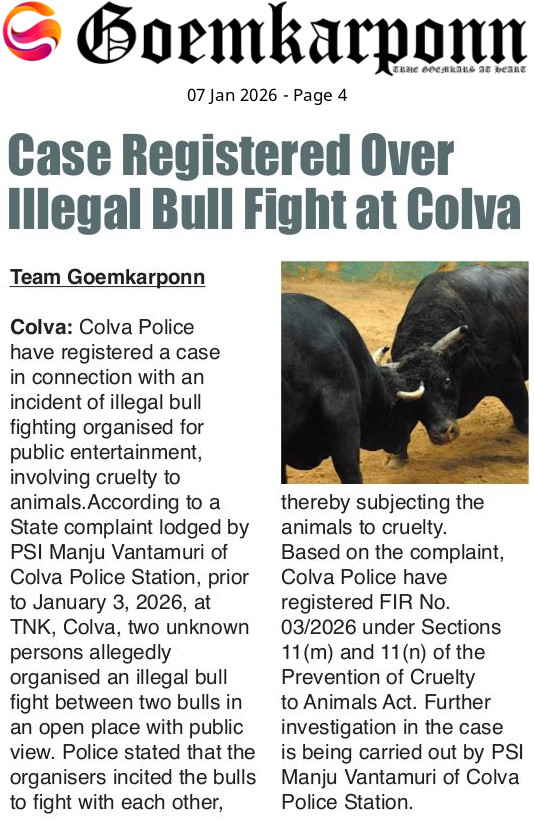 Goemkarponn
TRUE GOEMKARS AT HEART

07 Jan 2026 - Page 4

Case Registered Over Illegal Bull Fight at Colva

Team Goemkarponn

Colva: Colva Police have registered a case in connection with an incident of illegal bull fighting organised for public entertainment, involving cruelty to animals.According to a State complaint lodged by PSI Manju Vantamuri of Colva Police Station, prior to January 3, 2026, at TNK, Colva, two unknown persons allegedly organised an illegal bull fight between two bulls in an open place with public view. Police stated that the organisers incited the bulls to fight with each other, thereby subjecting the animals to cruelty.

Based on the complaint, Colva Police have registered FIR No. 03/2026 under Sections 11(m) and 11(n) of the Prevention of Cruelty to Animals Act. Further investigation in the case is being carried out by PSI Manju Vantamuri of Colva Police Station.